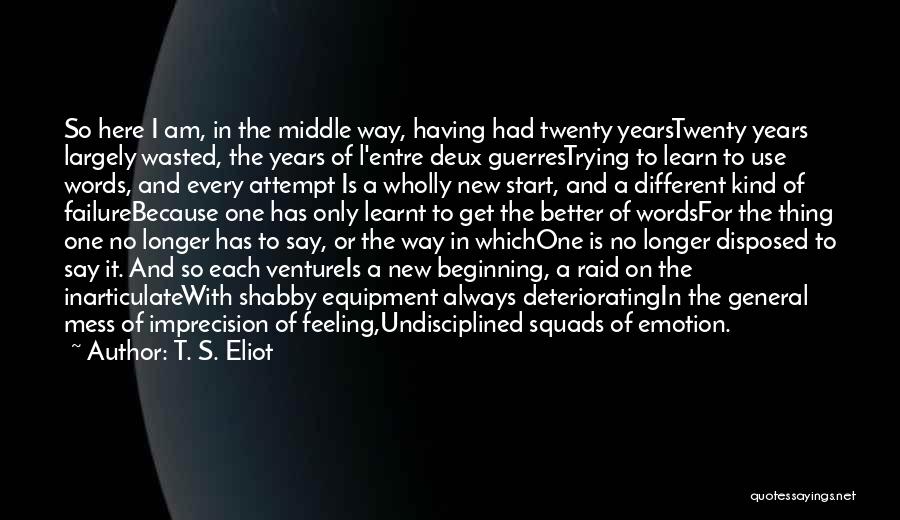 So here I am, in the middle way, having had twenty yearsTwenty years largely wasted, the years of l'entre deux guerresTrying to learn to use words, and every attempt Is a wholly new start, and a different kind of failureBecause one has only learnt to get the better of wordsFor the thing one no longer has to say, or the way in whichOne is no longer disposed to say it. And so each ventureIs a new beginning, a raid on the inarticulateWith shabby equipment always deterioratingIn the general mess of imprecision of feeling,Undisciplined squads of emotion.

~ Author: T. S. Eliot

quotessayings.net